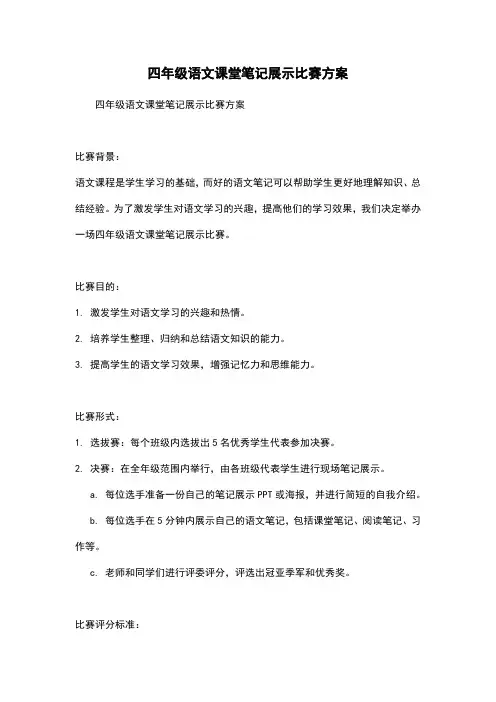 四年级语文课堂笔记展示比赛方案

四年级语文课堂笔记展示比赛方案

比赛背景：

语文课程是学生学习的基础，而好的语文笔记可以帮助学生更好地理解知识、总结经验。为了激发学生对语文学习的兴趣，提高他们的学习效果，我们决定举办一场四年级语文课堂笔记展示比赛。

比赛目的：

1. 激发学生对语文学习的兴趣和热情。

2. 培养学生整理、归纳和总结语文知识的能力。

3. 提高学生的语文学习效果，增强记忆力和思维能力。

比赛形式：

1. 选拔赛：每个班级内选拔出 5 名优秀学生代表参加决赛。

2. 决赛：在全年级范围内举行，由各班级代表学生进行现场笔记展示。

a. 每位选手准备一份自己的笔记展示 PPT 或海报，并进行简短的自我介绍。

b. 每位选手在 5 分钟内展示自己的语文笔记，包括课堂笔记、阅读笔记、习作等。

c. 老师和同学们进行评委评分，评选出冠亚季军和优秀奖。

比赛评分标准：